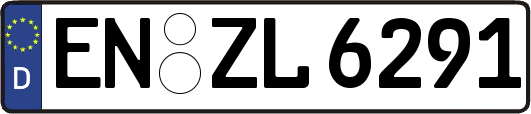 D
EN ZL 6291